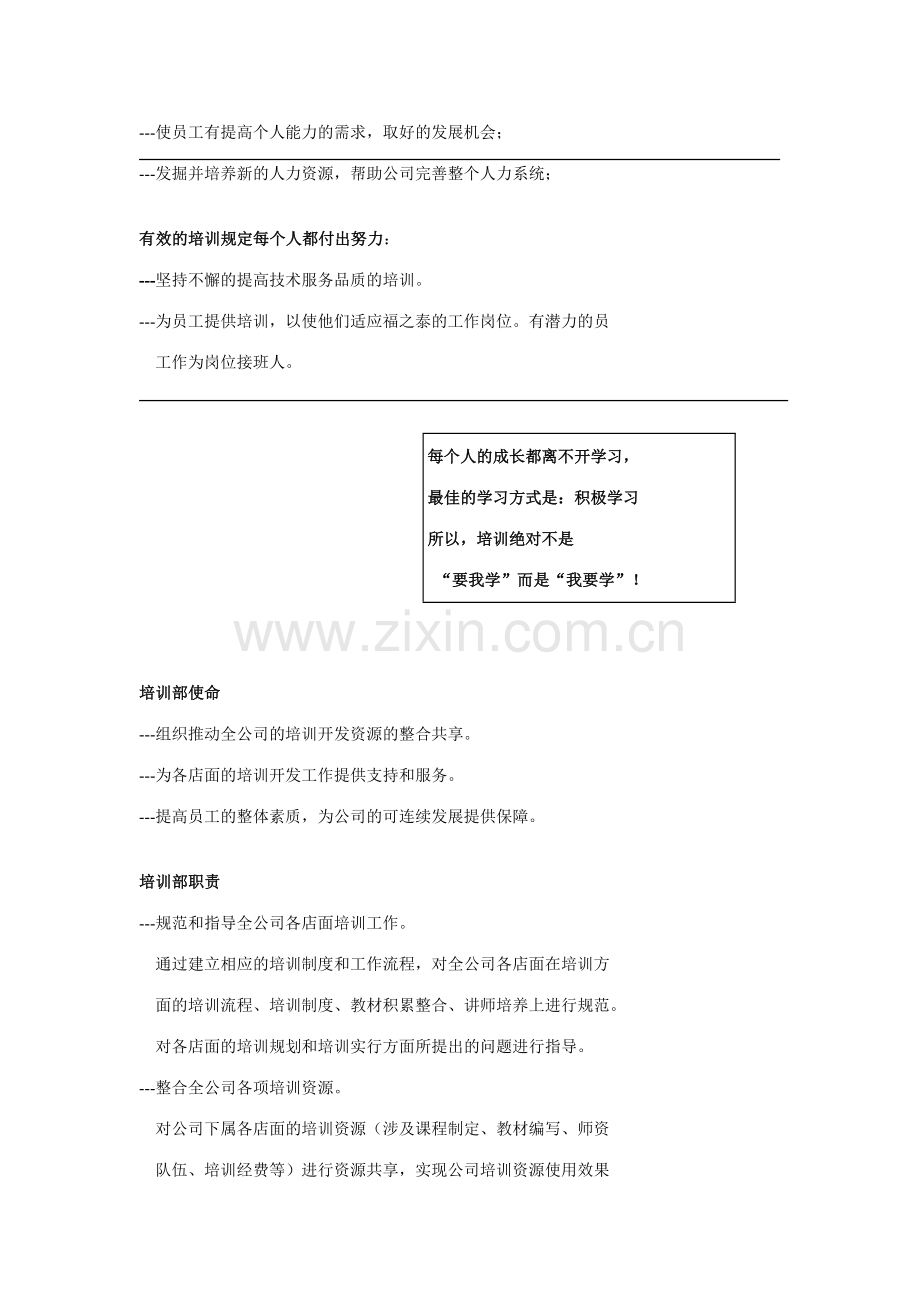 ---使员工有提高个人能力的需求，取好的发展机会；

---发掘并培养新的人力资源，帮助公司完善整个人力系统；

有效的培训规定每个人都付出努力：

---坚持不懈的提高技术服务品质的培训。

---为员工提供培训，以使他们适应福之泰的工作岗位。有潜力的员工作为岗位接班人。

每个人的成长都离不开学习，

最佳的学习方式是：积极学习

所以，培训绝对不是

“要我学”而是“我要学”！

www.zixin.com.cn

培训部使命

---组织推动全公司的培训开发资源的整合共享。

---为各店面的培训开发工作提供支持和服务。

---提高员工的整体素质，为公司的可连续发展提供保障。

培训部职责

---规范和指导全公司各店面培训工作。

通过建立相应的培训制度和工作流程，对全公司各店面在培训方面的培训流程、培训制度、教材积累整合、讲师培养上进行规范。

对各店面的培训规划和培训实行方面所提出的问题进行指导。

---整合全公司各项培训资源。

对公司下属各店面的培训资源（涉及课程制定、教材编写、师资队伍、培训经费等）进行资源共享，实现公司培训资源使用效果